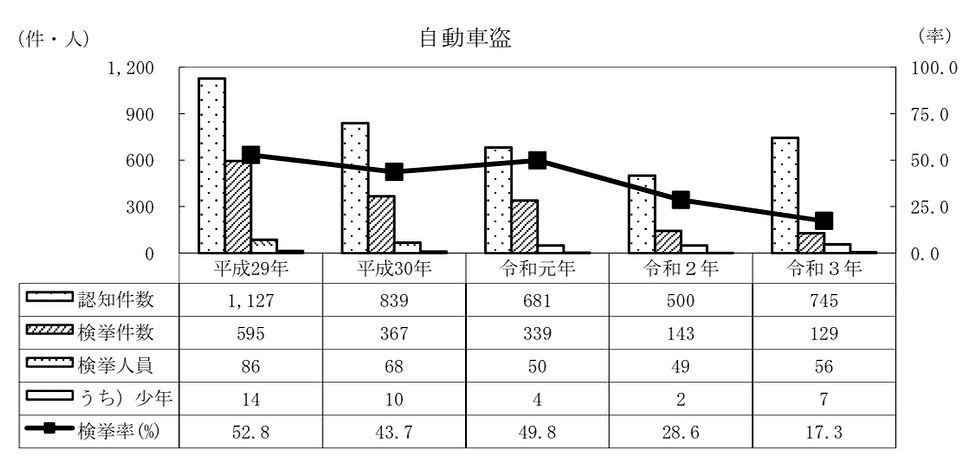 (件・人) 自動車盗 (率)

1,200
900
600
300
0

100.0
75.0
50.0
25.0
0.0

| | 平成29年 | 平成30年 | 令和元年 | 令和2年 | 令和3年 |
|---|---|---|---|---|---|
| 認知件数 | 1,127 | 839 | 681 | 500 | 745 |
| 検挙件数 | 595 | 367 | 339 | 143 | 129 |
| 検挙人員 | 86 | 68 | 50 | 49 | 56 |
| うち）少年 | 14 | 10 | 4 | 2 | 7 |
| 検挙率(%) | 52.8 | 43.7 | 49.8 | 28.6 | 17.3 |